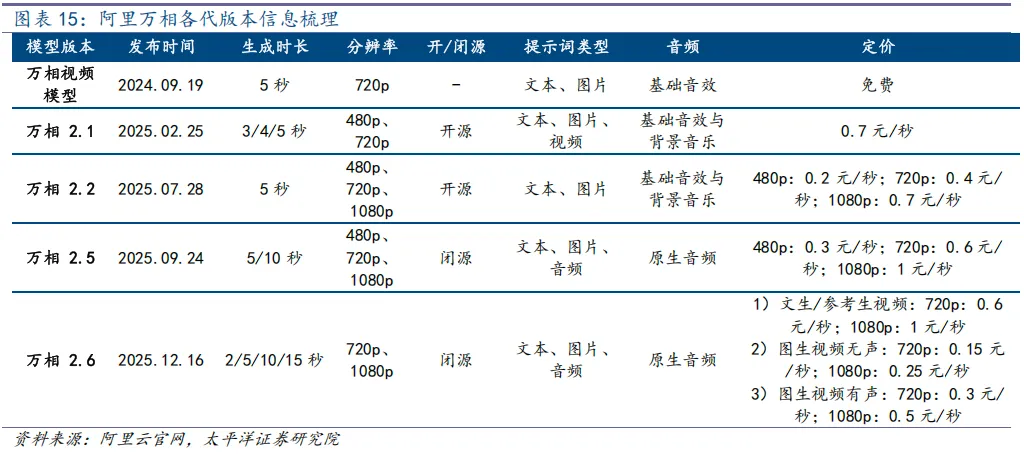 图表15：阿里万相各代版本信息梳理

| 模型版本 | 发布时间 | 生成时长 | 分辨率 | 开/闭源 | 提示词类型 | 音频 | 定价 |
|---|---|---|---|---|---|---|---|
| 万相视频模型 | 2024.09.19 | 5秒 | 720p | - | 文本、图片 | 基础音效 | 免费 |
| 万相2.1 | 2025.02.25 | 3/4/5秒 | 480p、720p | 开源 | 文本、图片、视频 | 基础音效与背景音乐 | 0.7元/秒 |
| 万相2.2 | 2025.07.28 | 5秒 | 480p、720p、1080p | 开源 | 文本、图片 | 基础音效与背景音乐 | 480p：0.2元/秒；720p：0.4元/秒；1080p：0.7元/秒 |
| 万相2.5 | 2025.09.24 | 5/10秒 | 480p、720p、1080p | 闭源 | 文本、图片、音频 | 原生音频 | 480p：0.3元/秒；720p：0.6元/秒；1080p：1元/秒 |
| 万相2.6 | 2025.12.16 | 2/5/10/15秒 | 720p、1080p | 闭源 | 文本、图片、音频 | 原生音频 | 1）文生/参考生视频：720p：0.6元/秒；1080p：1元/秒 2）图生视频无声：720p：0.15元/秒；1080p：0.25元/秒 3）图生视频有声：720p：0.3元/秒；1080p：0.5元/秒 |

资料来源：阿里云官网，太平洋证券研究院